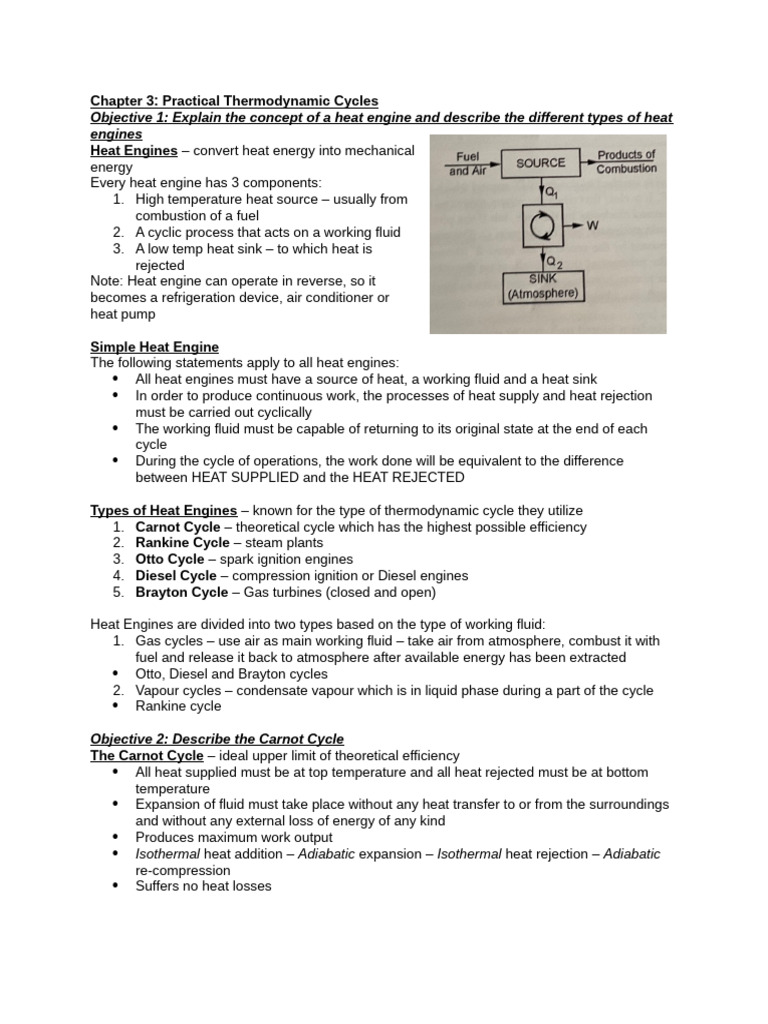 Chapter 3: Practical Thermodynamic Cycles
Objective 1: Explain the concept of a heat engine and describe the different types of heat engines

Heat Engines – convert heat energy into mechanical energy
Every heat engine has 3 components:
1. High temperature heat source – usually from combustion of a fuel
2. A cyclic process that acts on a working fluid
3. A low temp heat sink – to which heat is rejected

Note: Heat engine can operate in reverse, so it becomes a refrigeration device, air conditioner or heat pump

Fuel and Air
SOURCE
Products of Combustion
$Q_1$
W
$Q_2$
SINK (Atmosphere)

Simple Heat Engine
The following statements apply to all heat engines:
• All heat engines must have a source of heat, a working fluid and a heat sink
• In order to produce continuous work, the processes of heat supply and heat rejection must be carried out cyclically
• The working fluid must be capable of returning to its original state at the end of each cycle
• During the cycle of operations, the work done will be equivalent to the difference between HEAT SUPPLIED and the HEAT REJECTED

Types of Heat Engines – known for the type of thermodynamic cycle they utilize
1. Carnot Cycle – theoretical cycle which has the highest possible efficiency
2. Rankine Cycle – steam plants
3. Otto Cycle – spark ignition engines
4. Diesel Cycle – compression ignition or Diesel engines
5. Brayton Cycle – Gas turbines (closed and open)

Heat Engines are divided into two types based on the type of working fluid:
1. Gas cycles – use air as main working fluid – take air from atmosphere, combust it with fuel and release it back to atmosphere after available energy has been extracted
• Otto, Diesel and Brayton cycles
2. Vapour cycles – condensate vapour which is in liquid phase during a part of the cycle
• Rankine cycle

Objective 2: Describe the Carnot Cycle
The Carnot Cycle – ideal upper limit of theoretical efficiency
• All heat supplied must be at top temperature and all heat rejected must be at bottom temperature
• Expansion of fluid must take place without any heat transfer to or from the surroundings and without any external loss of energy of any kind
• Produces maximum work output
• Isothermal heat addition – Adiabatic expansion – Isothermal heat rejection – Adiabatic re-compression
• Suffers no heat losses